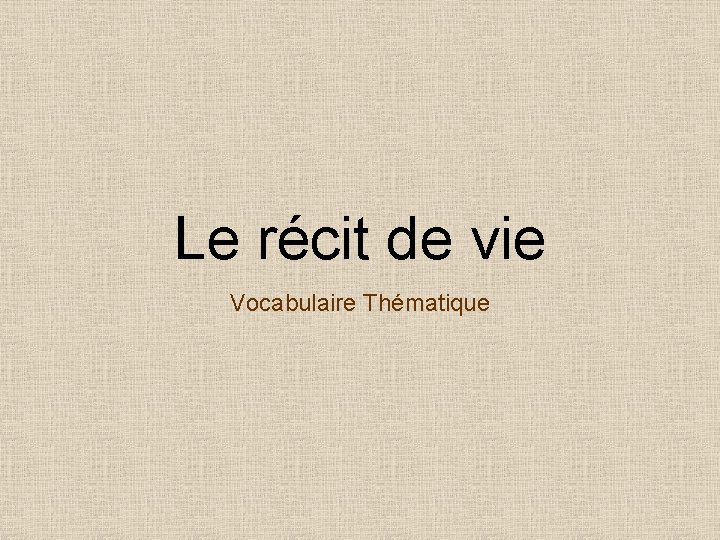 Le récit de vie

Vocabulaire Thématique